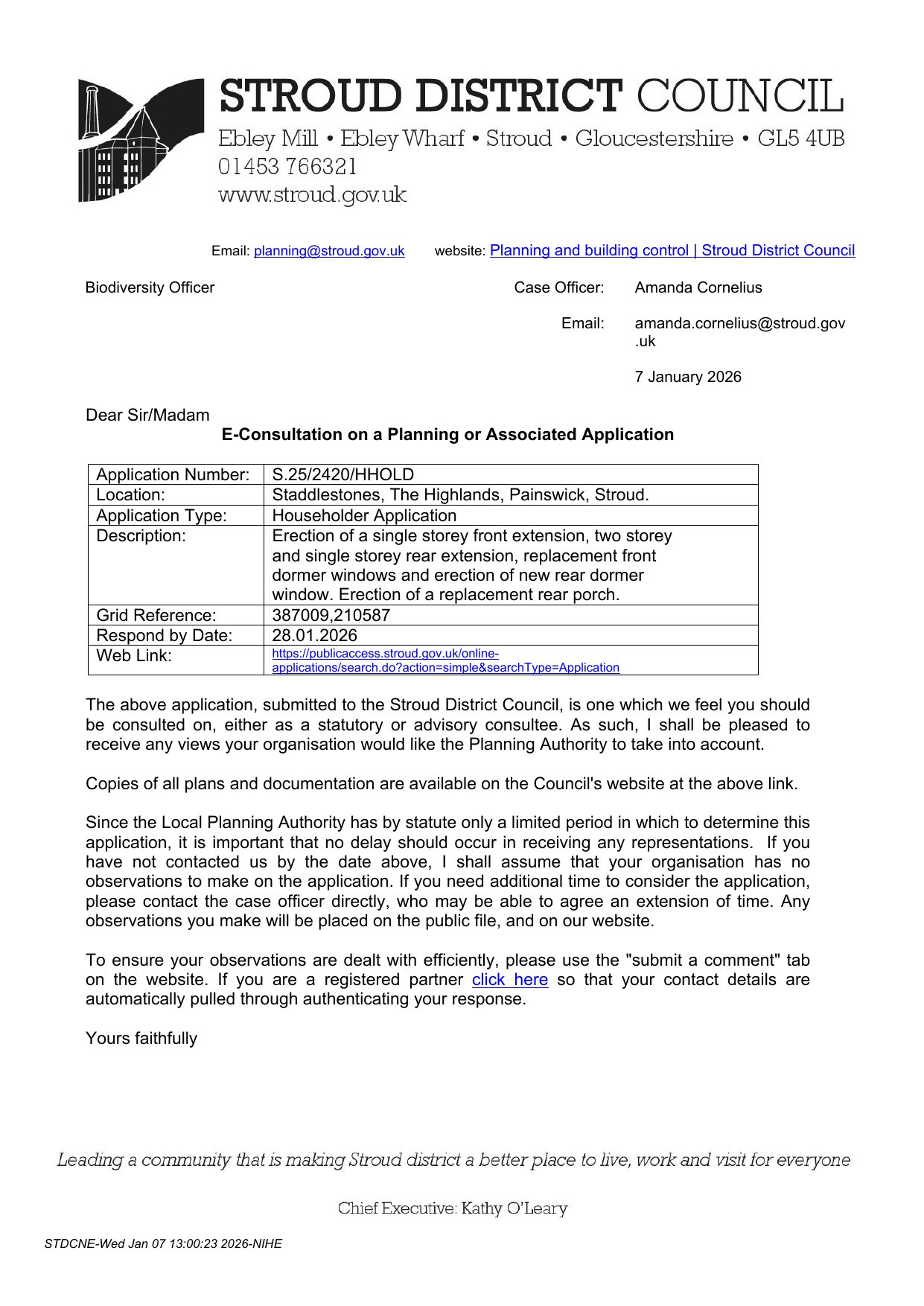 STROUD DISTRICT COUNCIL
Ebley Mill • Ebley Wharf • Stroud • Gloucestershire • GL5 4UB
01453 766321
www.stroud.gov.uk

Email: planning@stroud.gov.uk website: Planning and building control | Stroud District Council

Biodiversity Officer

Case Officer: Amanda Cornelius

Email: amanda.cornelius@stroud.gov.uk

7 January 2026

Dear Sir/Madam

E-Consultation on a Planning or Associated Application

| Application Number: | S.25/2420/HHOLD |
|---|---|
| Location: | Staddlestones, The Highlands, Painswick, Stroud. |
| Application Type: | Householder Application |
| Description: | Erection of a single storey front extension, two storey and single storey rear extension, replacement front dormer windows and erection of new rear dormer window. Erection of a replacement rear porch. |
| Grid Reference: | 387009,210587 |
| Respond by Date: | 28.01.2026 |
| Web Link: | https://publicaccess.stroud.gov.uk/online-applications/search.do?action=simple&searchType=Application |

The above application, submitted to the Stroud District Council, is one which we feel you should be consulted on, either as a statutory or advisory consultee. As such, I shall be pleased to receive any views your organisation would like the Planning Authority to take into account.

Copies of all plans and documentation are available on the Council's website at the above link.

Since the Local Planning Authority has by statute only a limited period in which to determine this application, it is important that no delay should occur in receiving any representations. If you have not contacted us by the date above, I shall assume that your organisation has no observations to make on the application. If you need additional time to consider the application, please contact the case officer directly, who may be able to agree an extension of time. Any observations you make will be placed on the public file, and on our website.

To ensure your observations are dealt with efficiently, please use the "submit a comment" tab on the website. If you are a registered partner click here so that your contact details are automatically pulled through authenticating your response.

Yours faithfully

Leading a community that is making Stroud district a better place to live, work and visit for everyone

Chief Executive: Kathy O'Leary

STDCNE-Wed Jan 07 13:00:23 2026-NIHE